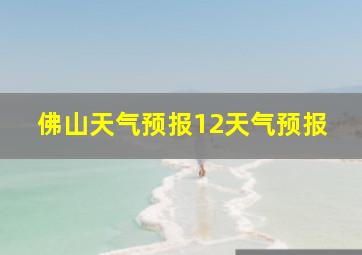 佛山天气预报12天气预报